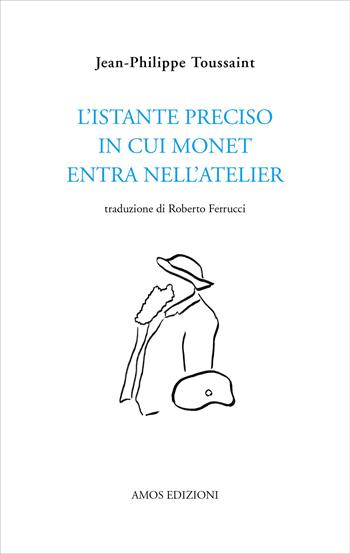 Jean-Philippe Toussaint

L'ISTANTE PRECISO
IN CUI MONET
ENTRA NELL'ATELIER

traduzione di Roberto Ferrucci

AMOS EDIZIONI